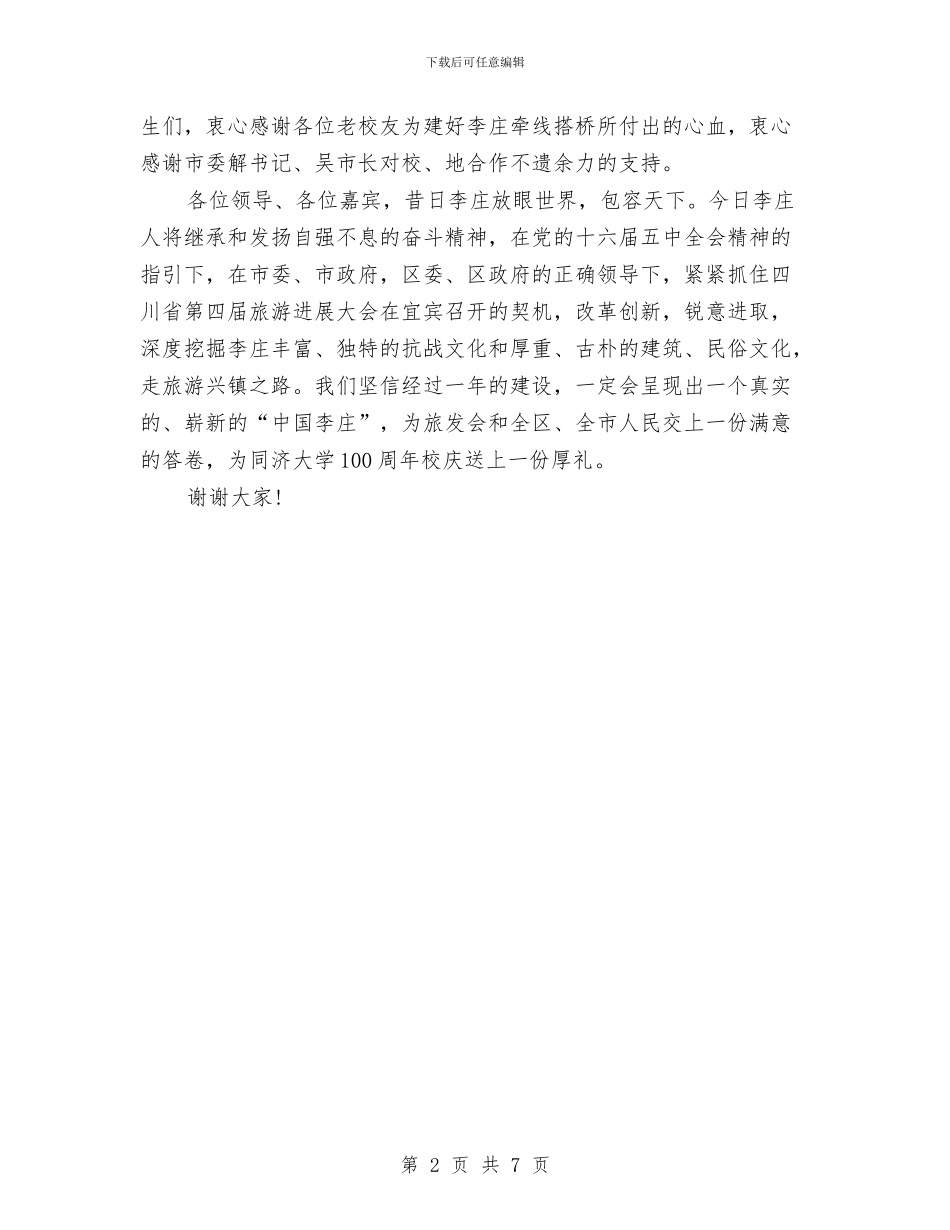 下载后可任意编辑

生们，衷心感谢各位老校友为建好李庄牵线搭桥所付出的心血，衷心感谢市委解书记、吴市长对校、地合作不遗余力的支持。

各位领导、各位嘉宾，昔日李庄放眼世界，包容天下。今日李庄人将继承和发扬自强不息的奋斗精神，在党的十六届五中全会精神的指引下，在市委、市政府，区委、区政府的正确领导下，紧紧抓住四川省第四届旅游进展大会在宜宾召开的契机，改革创新，锐意进取，深度挖掘李庄丰富、独特的抗战文化和厚重、古朴的建筑、民俗文化，走旅游兴镇之路。我们坚信经过一年的建设，一定会呈现出一个真实的、崭新的“中国李庄”，为旅发会和全区、全市人民交上一份满意的答卷，为同济大学100周年校庆送上一份厚礼。

谢谢大家！

第 2 页 共 7 页